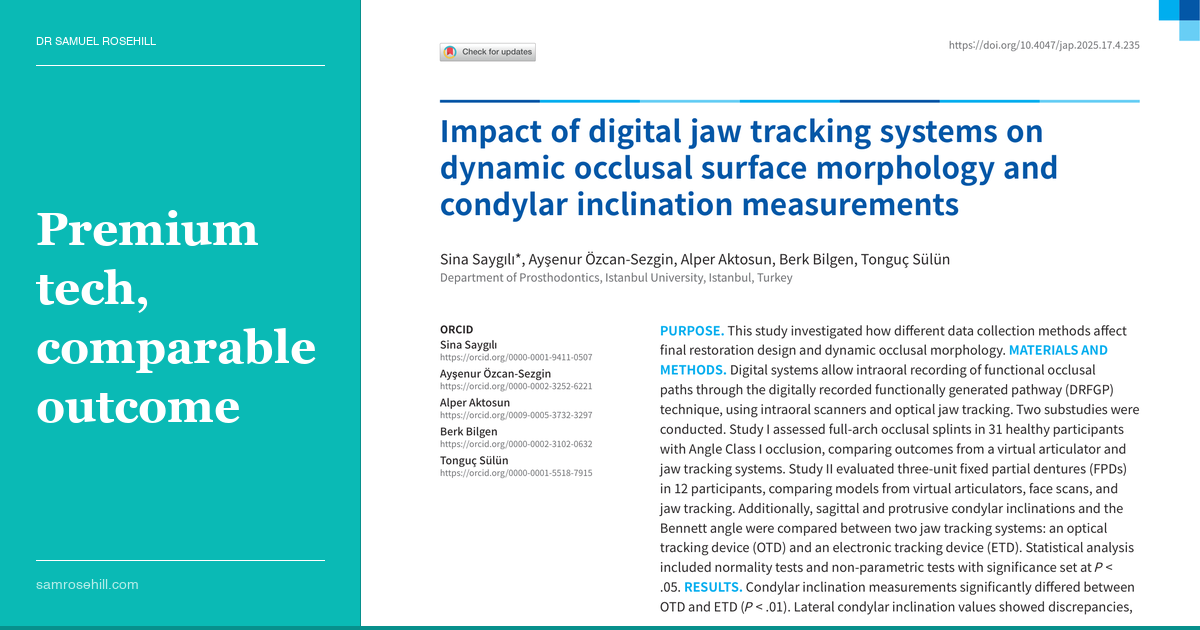 DR SAMUEL ROSEHILL

Premium tech, comparable outcome

samrosehill.com

Check for updates

https://doi.org/10.4047/jap.2025.17.4.235

Impact of digital jaw tracking systems on dynamic occlusal surface morphology and condylar inclination measurements

Sina Saygılı*, Ayşenur Özcan-Sezgin, Alper Aktosun, Berk Bilgen, Tonguç Sülün
Department of Prosthodontics, Istanbul University, Istanbul, Turkey

ORCID
Sina Saygılı
https://orcid.org/0000-0001-9411-0507
Ayşenur Özcan-Sezgin
https://orcid.org/0000-0002-3252-6221
Alper Aktosun
https://orcid.org/0009-0005-3732-3297
Berk Bilgen
https://orcid.org/0000-0002-3102-0632
Tonguç Sülün
https://orcid.org/0000-0001-5518-7915

PURPOSE. This study investigated how different data collection methods affect final restoration design and dynamic occlusal morphology. MATERIALS AND METHODS. Digital systems allow intraoral recording of functional occlusal paths through the digitally recorded functionally generated pathway (DRFGP) technique, using intraoral scanners and optical jaw tracking. Two substudies were conducted. Study I assessed full-arch occlusal splints in 31 healthy participants with Angle Class I occlusion, comparing outcomes from a virtual articulator and jaw tracking systems. Study II evaluated three-unit fixed partial dentures (FPDs) in 12 participants, comparing models from virtual articulators, face scans, and jaw tracking. Additionally, sagittal and protrusive condylar inclinations and the Bennett angle were compared between two jaw tracking systems: an optical tracking device (OTD) and an electronic tracking device (ETD). Statistical analysis included normality tests and non-parametric tests with significance set at $P$ < .05. RESULTS. Condylar inclination measurements significantly differed between OTD and ETD ($P$ < .01). Lateral condylar inclination values showed discrepancies,